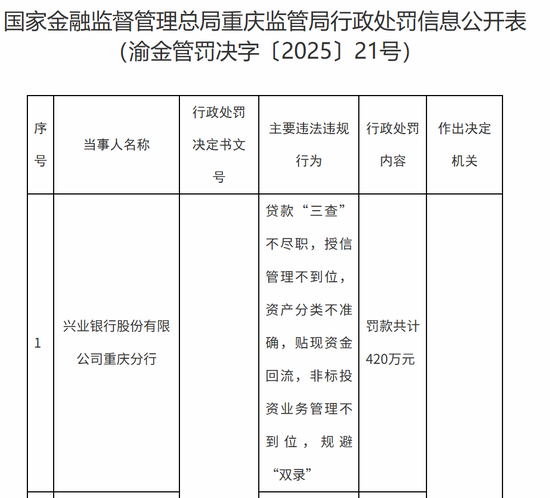 国家金融监督管理总局重庆监管局行政处罚信息公开表
(渝金管罚决字〔2025〕21号)

| 序号 | 当事人名称 | 行政处罚决定书文号 | 主要违法违规行为 | 行政处罚内容 | 作出决定机关 |
|---|---|---|---|---|---|
| 1 | 兴业银行股份有限公司重庆分行 | | 贷款“三查”不尽职，授信管理不到位，资产分类不准确，贴现资金回流，非标投资业务管理不到位，规避“双录” | 罚款共计420万元 | |